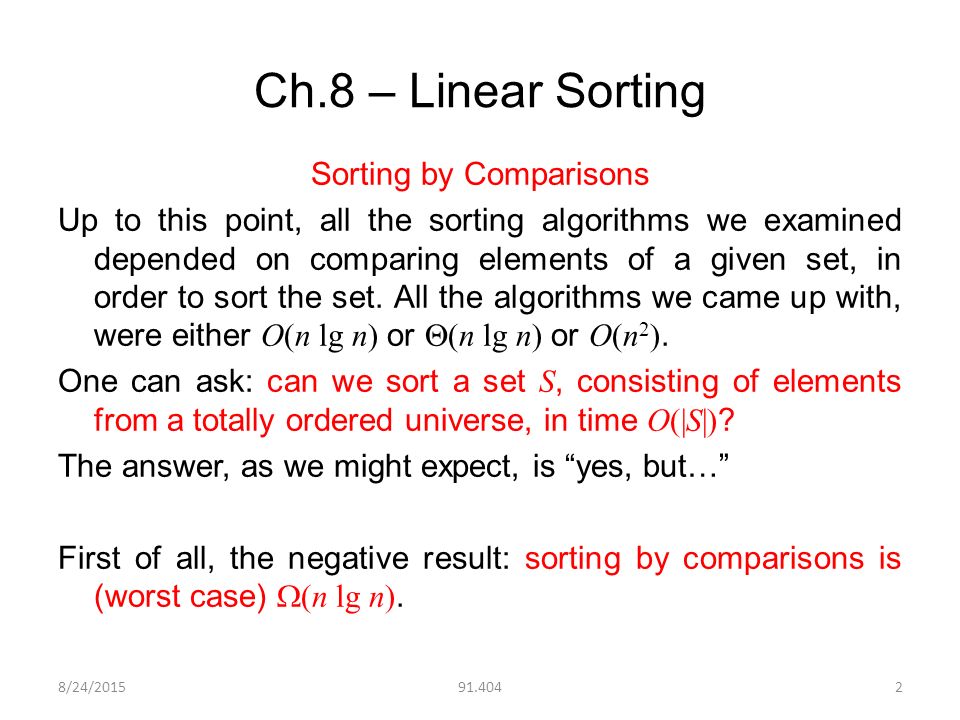 Ch.8 – Linear Sorting

Sorting by Comparisons

Up to this point, all the sorting algorithms we examined depended on comparing elements of a given set, in order to sort the set. All the algorithms we came up with, were either $O(n \lg n)$ or $\Theta(n \lg n)$ or $O(n^2)$.

One can ask: can we sort a set $S$, consisting of elements from a totally ordered universe, in time $O(|S|)$?

The answer, as we might expect, is “yes, but…”

First of all, the negative result: sorting by comparisons is (worst case) $\Omega(n \lg n)$.

8/24/2015

91.404

2